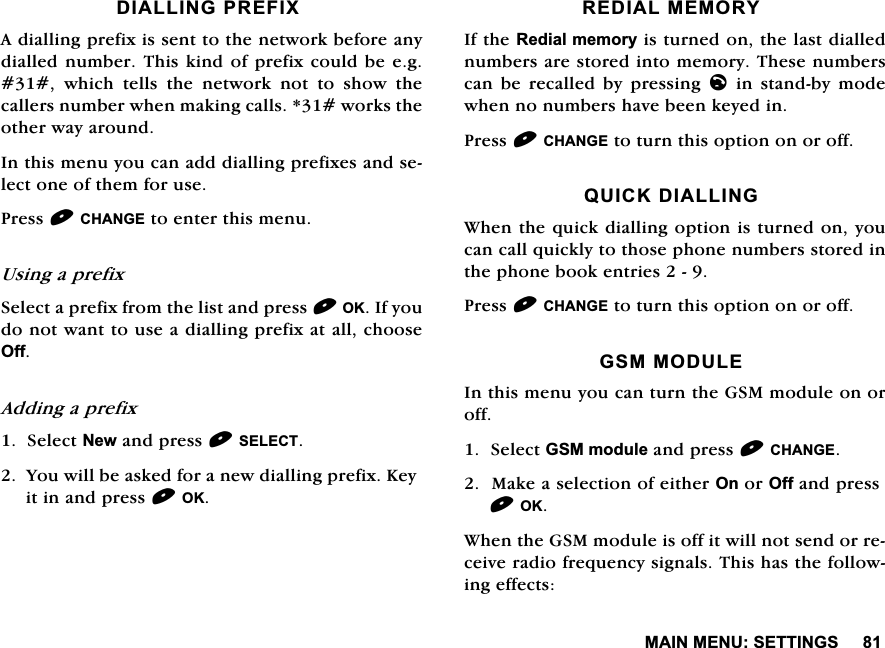 DIALLING PREFIX

A dialling prefix is sent to the network before any dialled number. This kind of prefix could be e.g. #31#, which tells the network not to show the callers number when making calls. *31# works the other way around.

In this menu you can add dialling prefixes and select one of them for use.

Press CHANGE to enter this menu.

Using a prefix

Select a prefix from the list and press OK. If you do not want to use a dialling prefix at all, choose Off.

Adding a prefix

1. Select New and press SELECT.

2. You will be asked for a new dialling prefix. Key it in and press OK.

REDIAL MEMORY

If the Redial memory is turned on, the last dialled numbers are stored into memory. These numbers can be recalled by pressing in stand-by mode when no numbers have been keyed in.

Press CHANGE to turn this option on or off.

QUICK DIALLING

When the quick dialling option is turned on, you can call quickly to those phone numbers stored in the phone book entries 2 - 9.

Press CHANGE to turn this option on or off.

GSM MODULE

In this menu you can turn the GSM module on or off.

1. Select GSM module and press CHANGE.

2. Make a selection of either On or Off and press OK.

When the GSM module is off it will not send or receive radio frequency signals. This has the following effects:

MAIN MENU: SETTINGS 81